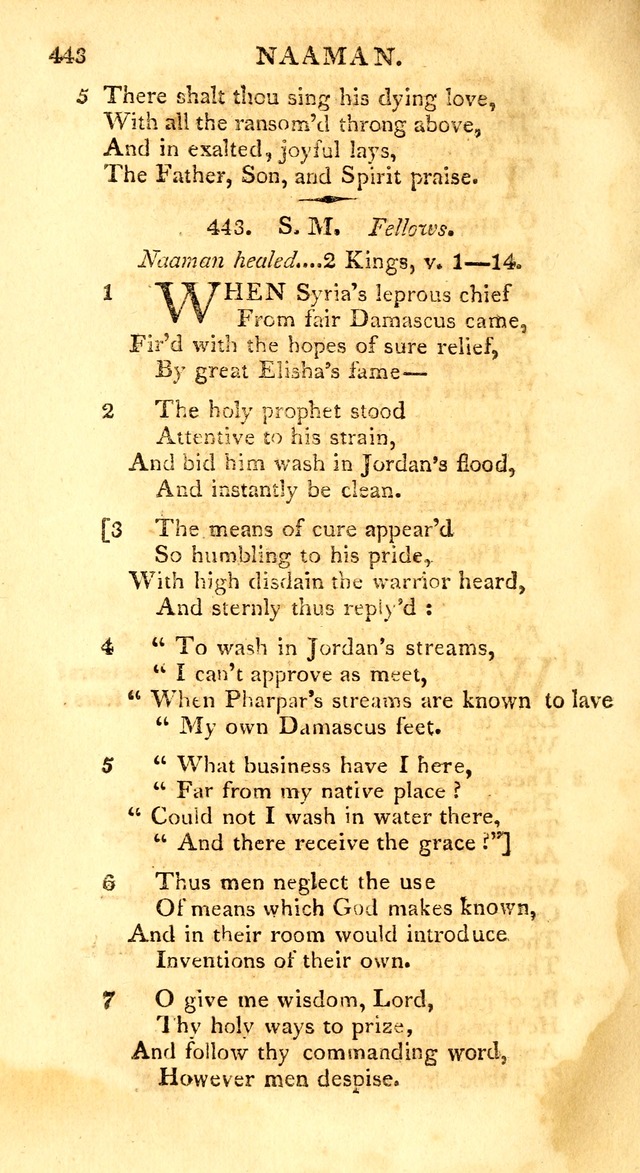 443 NAAMAN.

5 There shalt thou sing his dying love,
With all the ransom'd throng above,
And in exalted, joyful lays,
The Father, Son, and Spirit praise.

443. S. M. Fellows.

Naaman healed....2 Kings, v. 1—14.

1 WHEN Syria's leprous chief
From fair Damascus came,
Fir'd with the hopes of sure relief,
By great Elisha's fame—

2 The holy prophet stood
Attentive to his strain,
And bid him wash in Jordan's flood,
And instantly be clean.

[3 The means of cure appear'd
So humbling to his pride,
With high disdain the warrior heard,
And sternly thus reply'd :

4 " To wash in Jordan's streams,
" I can't approve as meet,
" When Pharpar's streams are known to lave
" My own Damascus feet.

5 " What business have I here,
" Far from my native place ?
" Could not I wash in water there,
" And there receive the grace ?"]

6 Thus men neglect the use
Of means which God makes known,
And in their room would introduce
Inventions of their own.

7 O give me wisdom, Lord,
Thy holy ways to prize,
And follow thy commanding word,
However men despise.